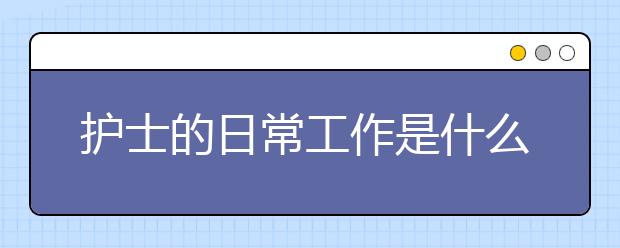 护士的日常工作是什么